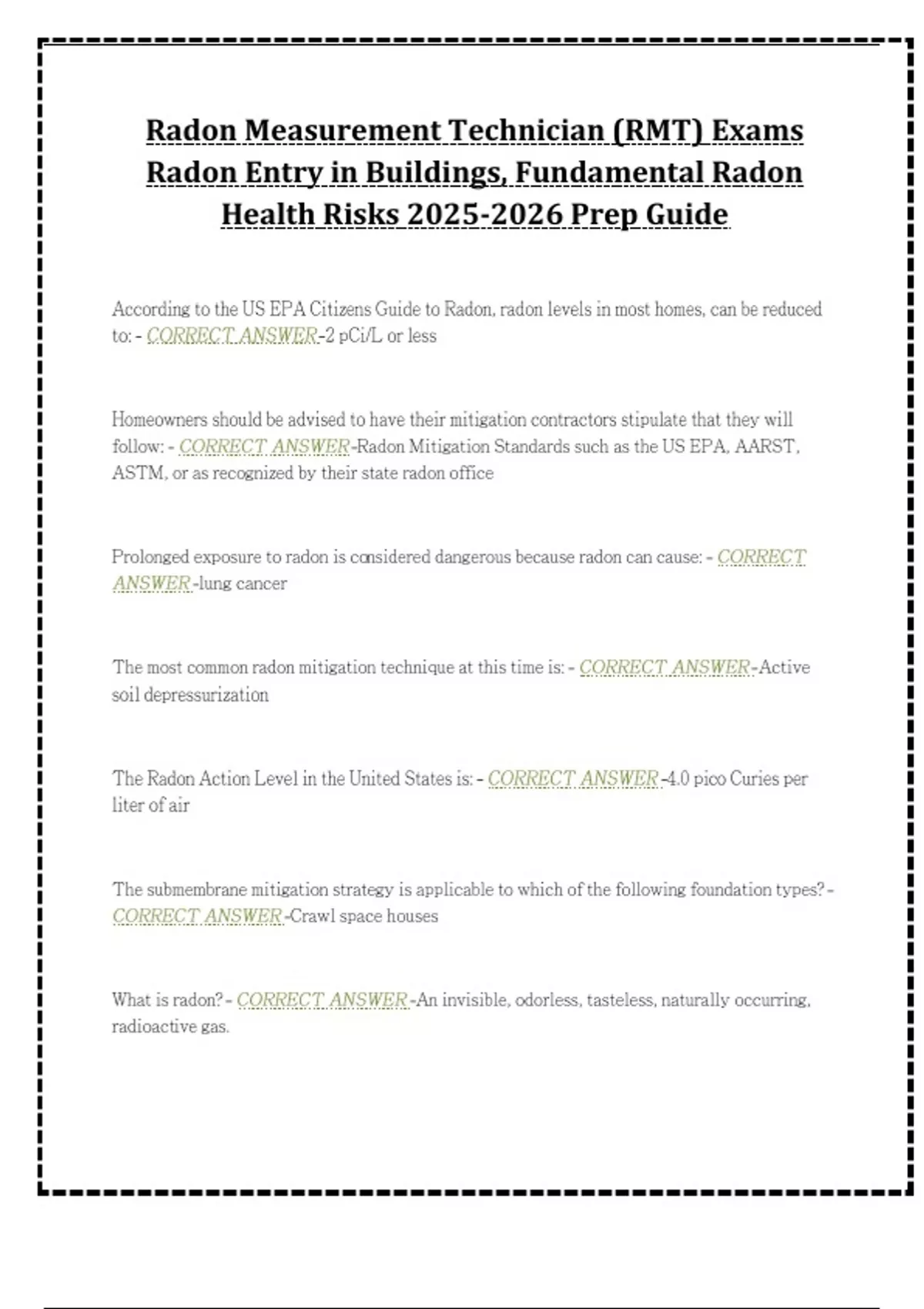 Radon Measurement Technician (RMT) Exams Radon Entry in Buildings, Fundamental Radon Health Risks 2025-2026 Prep Guide

According to the US EPA Citizens Guide to Radon, radon levels in most homes, can be reduced to: - CORRECT ANSWER-2 pCi/L or less

Homeowners should be advised to have their mitigation contractors stipulate that they will follow: - CORRECT ANSWER-Radon Mitigation Standards such as the US EPA, AARST, ASTM, or as recognized by their state radon office

Prolonged exposure to radon is considered dangerous because radon can cause: - CORRECT ANSWER-lung cancer

The most common radon mitigation technique at this time is: - CORRECT ANSWER-Active soil depressurization

The Radon Action Level in the United States is: - CORRECT ANSWER-4.0 pico Curies per liter of air

The submembrane mitigation strategy is applicable to which of the following foundation types? - CORRECT ANSWER-Crawl space houses

What is radon? - CORRECT ANSWER-An invisible, odorless, tasteless, naturally occurring, radioactive gas.